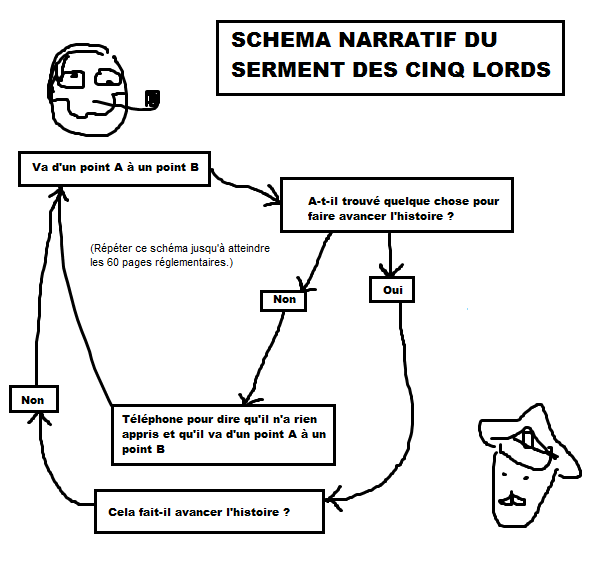 SCHEMA NARRATIF DU SERMENT DES CINQ LORDS

Va d'un point A à un point B

A-t-il trouvé quelque chose pour faire avancer l'histoire ?

(Répéter ce schéma jusqu'à atteindre les 60 pages réglementaires.)

Non

Oui

Non

Téléphone pour dire qu'il n'a rien appris et qu'il va d'un point A à un point B

Cela fait-il avancer l'histoire ?